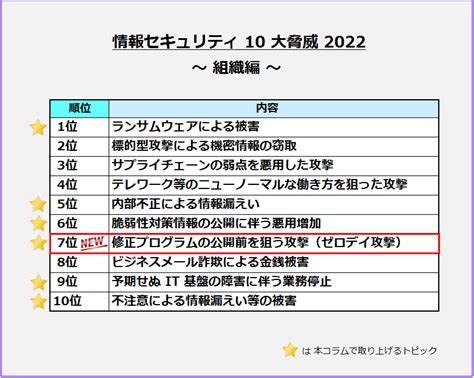 情報セキュリティ 10 大脅威 2022
～ 組織編 ～

| 順位 | 内容 |
|---|---|
| 1位 | ランサムウェアによる被害 |
| 2位 | 標的型攻撃による機密情報の窃取 |
| 3位 | サプライチェーンの弱点を悪用した攻撃 |
| 4位 | テレワーク等のニューノーマルな働き方を狙った攻撃 |
| 5位 | 内部不正による情報漏えい |
| 6位 | 脆弱性対策情報の公開に伴う悪用増加 |
| 7位 NEW | 修正プログラムの公開前を狙う攻撃（ゼロデイ攻撃） |
| 8位 | ビジネスメール詐欺による金銭被害 |
| 9位 | 予期せぬ IT 基盤の障害に伴う業務停止 |
| 10位 | 不注意による情報漏えい等の被害 |

は 本コラムで取り上げるトピック